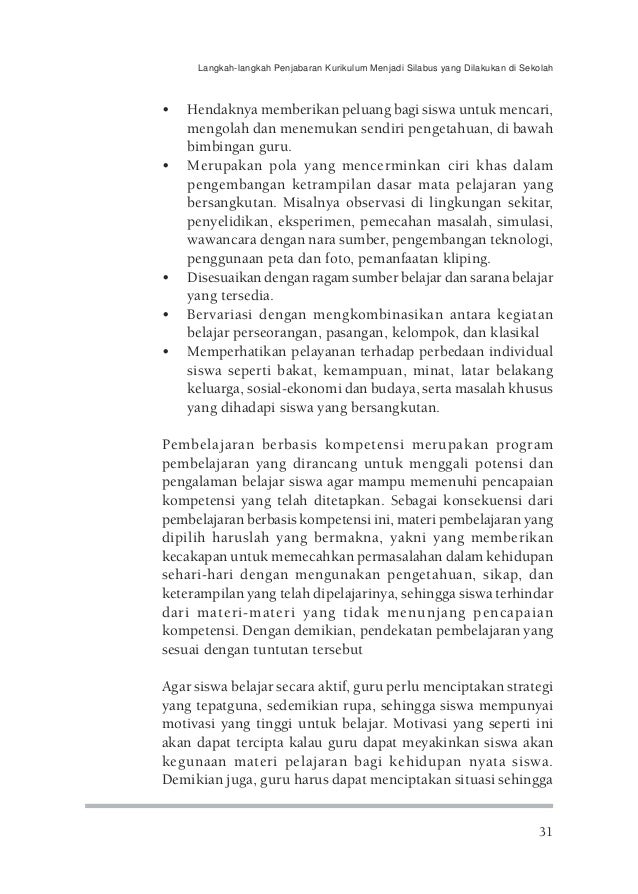 Langkah-langkah Penjabaran Kurikulum Menjadi Silabus yang Dilakukan di Sekolah

• Hendaknya memberikan peluang bagi siswa untuk mencari, mengolah dan menemukan sendiri pengetahuan, di bawah bimbingan guru.
• Merupakan pola yang mencerminkan ciri khas dalam pengembangan ketrampilan dasar mata pelajaran yang bersangkutan. Misalnya observasi di lingkungan sekitar, penyelidikan, eksperimen, pemecahan masalah, simulasi, wawancara dengan nara sumber, pengembangan teknologi, penggunaan peta dan foto, pemanfaatan kliping.
• Disesuaikan dengan ragam sumber belajar dan sarana belajar yang tersedia.
• Bervariasi dengan mengkombinasikan antara kegiatan belajar perseorangan, pasangan, kelompok, dan klasikal
• Memperhatikan pelayanan terhadap perbedaan individual siswa seperti bakat, kemampuan, minat, latar belakang keluarga, sosial-ekonomi dan budaya, serta masalah khusus yang dihadapi siswa yang bersangkutan.

Pembelajaran berbasis kompetensi merupakan program pembelajaran yang dirancang untuk menggali potensi dan pengalaman belajar siswa agar mampu memenuhi pencapaian kompetensi yang telah ditetapkan. Sebagai konsekuensi dari pembelajaran berbasis kompetensi ini, materi pembelajaran yang dipilih haruslah yang bermakna, yakni yang memberikan kecakapan untuk memecahkan permasalahan dalam kehidupan sehari-hari dengan mengunakan pengetahuan, sikap, dan keterampilan yang telah dipelajarinya, sehingga siswa terhindar dari materi-materi yang tidak menunjang pencapaian kompetensi. Dengan demikian, pendekatan pembelajaran yang sesuai dengan tuntutan tersebut

Agar siswa belajar secara aktif, guru perlu menciptakan strategi yang tepatguna, sedemikian rupa, sehingga siswa mempunyai motivasi yang tinggi untuk belajar. Motivasi yang seperti ini akan dapat tercipta kalau guru dapat meyakinkan siswa akan kegunaan materi pelajaran bagi kehidupan nyata siswa. Demikian juga, guru harus dapat menciptakan situasi sehingga

31